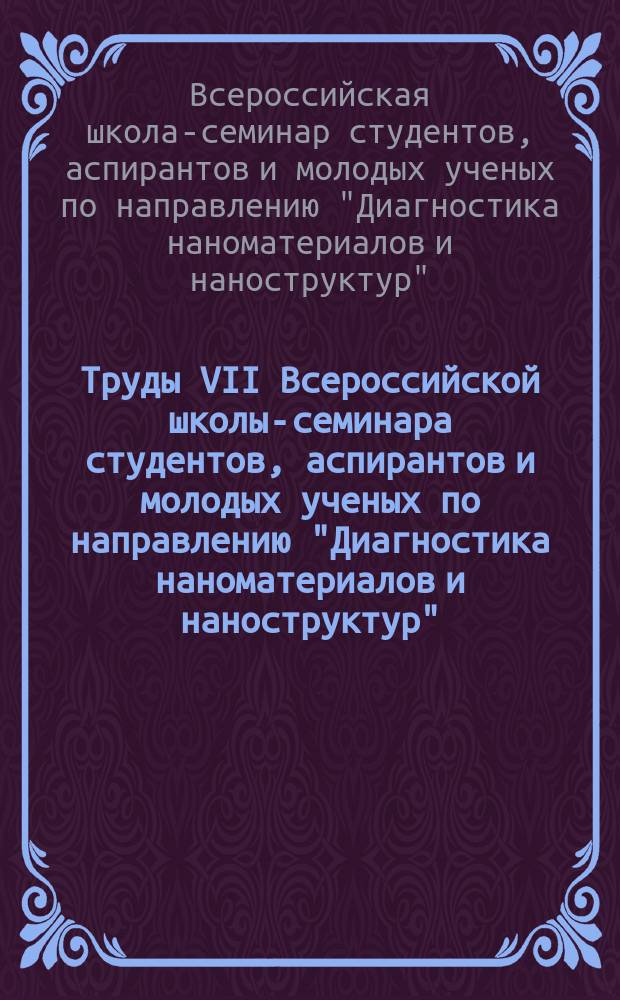 Всероссийская школа-семинар студентов, аспирантов и молодых ученых по направлению "Диагностика наноматериалов и наноструктур"

Труды VII Всероссийской школы-семинара студентов, аспирантов и молодых ученых по направлению "Диагностика наноматериалов и наноструктур"